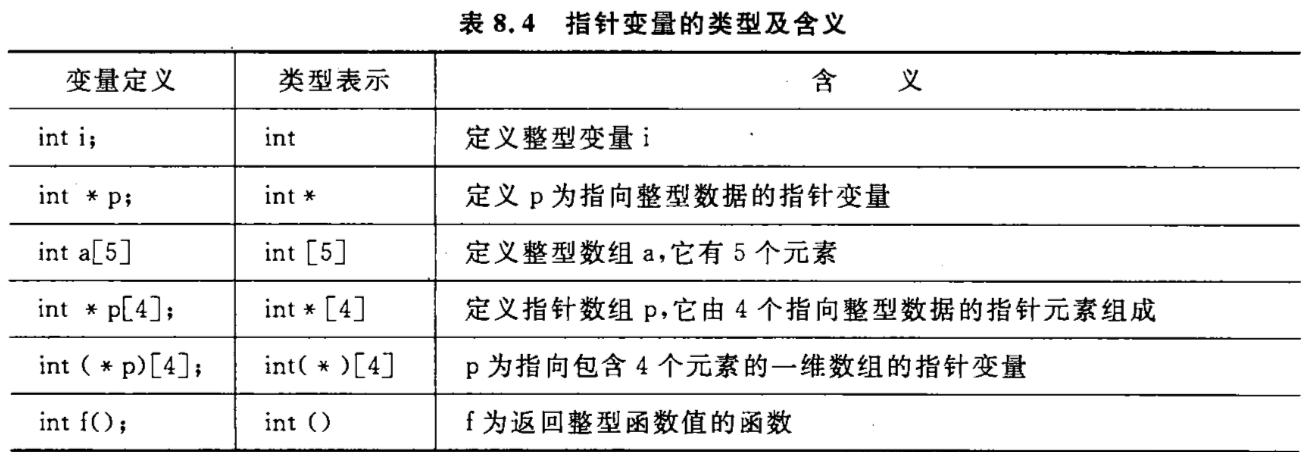 表 8.4　指针变量的类型及含义

| 变量定义 | 类型表示 | 含　义 |
|---|---|---|
| int i; | int | 定义整型变量 i |
| int * p; | int * | 定义 p 为指向整型数据的指针变量 |
| int a[5] | int [5] | 定义整型数组 a,它有 5 个元素 |
| int * p[4]; | int * [4] | 定义指针数组 p,它由 4 个指向整型数据的指针元素组成 |
| int ( * p)[4]; | int( * )[4] | p 为指向包含 4 个元素的一维数组的指针变量 |
| int f(); | int () | f 为返回整型函数值的函数 |